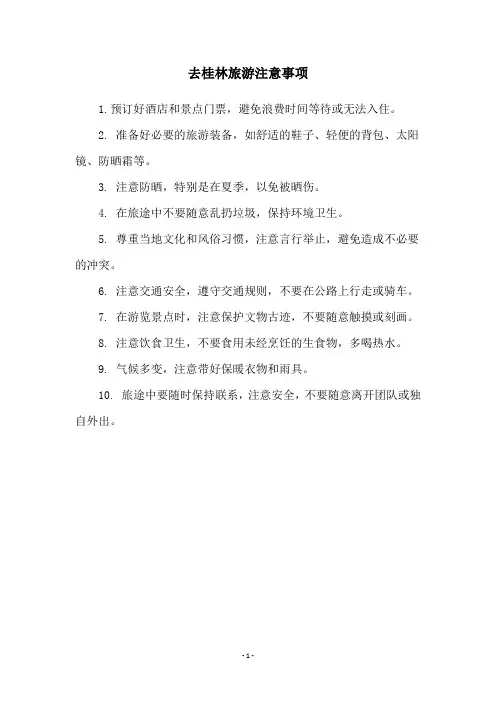 去桂林旅游注意事项

1. 预订好酒店和景点门票，避免浪费时间等待或无法入住。

2. 准备好必要的旅游装备，如舒适的鞋子、轻便的背包、太阳镜、防晒霜等。

3. 注意防晒，特别是在夏季，以免被晒伤。

4. 在旅途中不要随意乱扔垃圾，保持环境卫生。

5. 尊重当地文化和风俗习惯，注意言行举止，避免造成不必要的冲突。

6. 注意交通安全，遵守交通规则，不要在公路上行走或骑车。

7. 在游览景点时，注意保护文物古迹，不要随意触摸或刻画。

8. 注意饮食卫生，不要食用未经烹饪的生食物，多喝热水。

9. 气候多变，注意带好保暖衣物和雨具。

10. 旅途中要随时保持联系，注意安全，不要随意离开团队或独自外出。

- 1 -